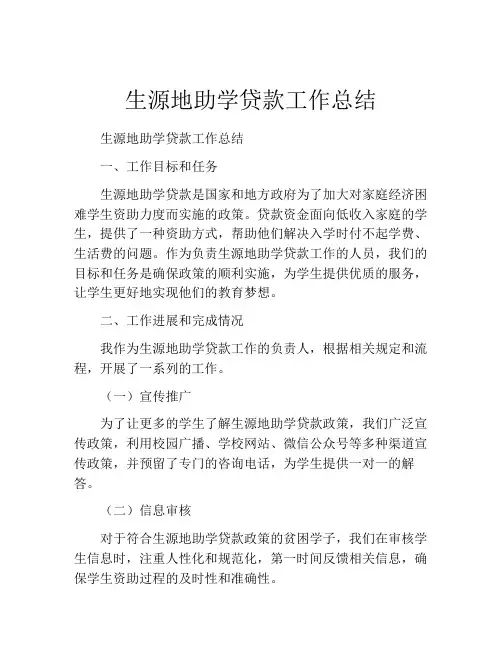 生源地助学贷款工作总结

生源地助学贷款工作总结

一、工作目标和任务

生源地助学贷款是国家和地方政府为了加大对家庭经济困难学生资助力度而实施的政策。贷款资金面向低收入家庭的学生，提供了一种资助方式，帮助他们解决入学时付不起学费、生活费的问题。作为负责生源地助学贷款工作的人员，我们的目标和任务是确保政策的顺利实施，为学生提供优质的服务，让学生更好地实现他们的教育梦想。

二、工作进展和完成情况

我作为生源地助学贷款工作的负责人，根据相关规定和流程，开展了一系列的工作。

（一）宣传推广

为了让更多的学生了解生源地助学贷款政策，我们广泛宣传政策，利用校园广播、学校网站、微信公众号等多种渠道宣传政策，并预留了专门的咨询电话，为学生提供一对一的解答。

（二）信息审核

对于符合生源地助学贷款政策的贫困学子，我们在审核学生信息时，注重人性化和规范化，第一时间反馈相关信息，确保学生资助过程的及时性和准确性。